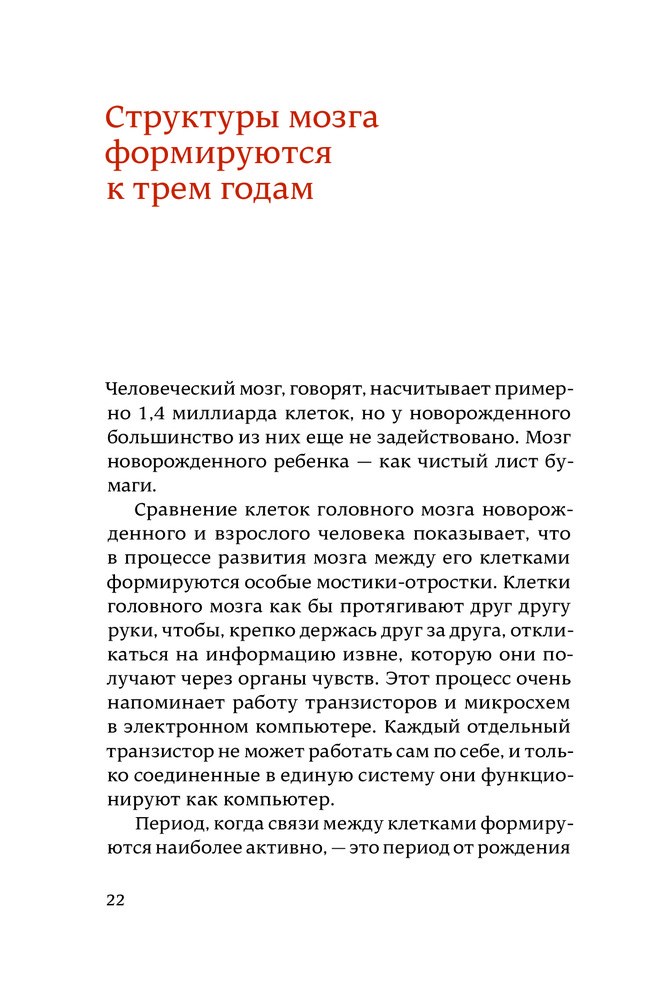 Структуры мозга формируются к трем годам

Человеческий мозг, говорят, насчитывает примерно 1,4 миллиарда клеток, но у новорожденного большинство из них еще не задействовано. Мозг новорожденного ребенка — как чистый лист бумаги.

Сравнение клеток головного мозга новорожденного и взрослого человека показывает, что в процессе развития мозга между его клетками формируются особые мостики-отростки. Клетки головного мозга как бы протягивают друг другу руки, чтобы, крепко держась друг за друга, откликаться на информацию извне, которую они получают через органы чувств. Этот процесс очень напоминает работу транзисторов и микросхем в электронном компьютере. Каждый отдельный транзистор не может работать сам по себе, и только соединенные в единую систему они функционируют как компьютер.

Период, когда связи между клетками формируются наиболее активно, — это период от рождения

22